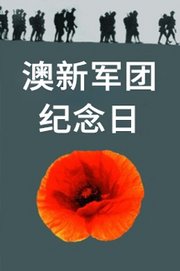 澳新军团
纪念日